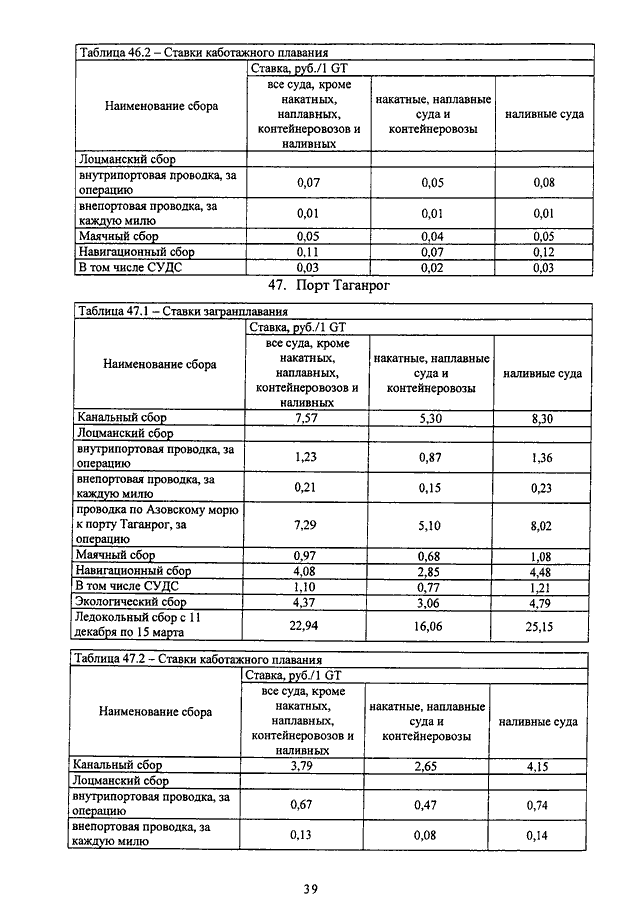 Таблица 46.2 – Ставки каботажного плавания

| Наименование сбора | Ставка, руб./1 GT | | |
|---|---|---|---|
| | все суда, кроме накатных, наплавных, контейнеровозов и наливных | накатные, наплавные суда и контейнеровозы | наливные суда |
| Лоцманский сбор | | | |
| внутрипортовая проводка, за операцию | 0,07 | 0,05 | 0,08 |
| внепортовая проводка, за каждую милю | 0,01 | 0,01 | 0,01 |
| Маячный сбор | 0,05 | 0,04 | 0,05 |
| Навигационный сбор | 0,11 | 0,07 | 0,12 |
| В том числе СУДС | 0,03 | 0,02 | 0,03 |

47. Порт Таганрог

Таблица 47.1 – Ставки загранплавания

| Наименование сбора | Ставка, руб./1 GT | | |
|---|---|---|---|
| | все суда, кроме накатных, наплавных, контейнеровозов и наливных | накатные, наплавные суда и контейнеровозы | наливные суда |
| Канальный сбор | 7,57 | 5,30 | 8,30 |
| Лоцманский сбор | | | |
| внутрипортовая проводка, за операцию | 1,23 | 0,87 | 1,36 |
| внепортовая проводка, за каждую милю | 0,21 | 0,15 | 0,23 |
| проводка по Азовскому морю к порту Таганрог, за операцию | 7,29 | 5,10 | 8,02 |
| Маячный сбор | 0,97 | 0,68 | 1,08 |
| Навигационный сбор | 4,08 | 2,85 | 4,48 |
| В том числе СУДС | 1,10 | 0,77 | 1,21 |
| Экологический сбор | 4,37 | 3,06 | 4,79 |
| Ледокольный сбор с 11 декабря по 15 марта | 22,94 | 16,06 | 25,15 |

Таблица 47.2 – Ставки каботажного плавания

| Наименование сбора | Ставка, руб./1 GT | | |
|---|---|---|---|
| | все суда, кроме накатных, наплавных, контейнеровозов и наливных | накатные, наплавные суда и контейнеровозы | наливные суда |
| Канальный сбор | 3,79 | 2,65 | 4,15 |
| Лоцманский сбор | | | |
| внутрипортовая проводка, за операцию | 0,67 | 0,47 | 0,74 |
| внепортовая проводка, за каждую милю | 0,13 | 0,08 | 0,14 |

39